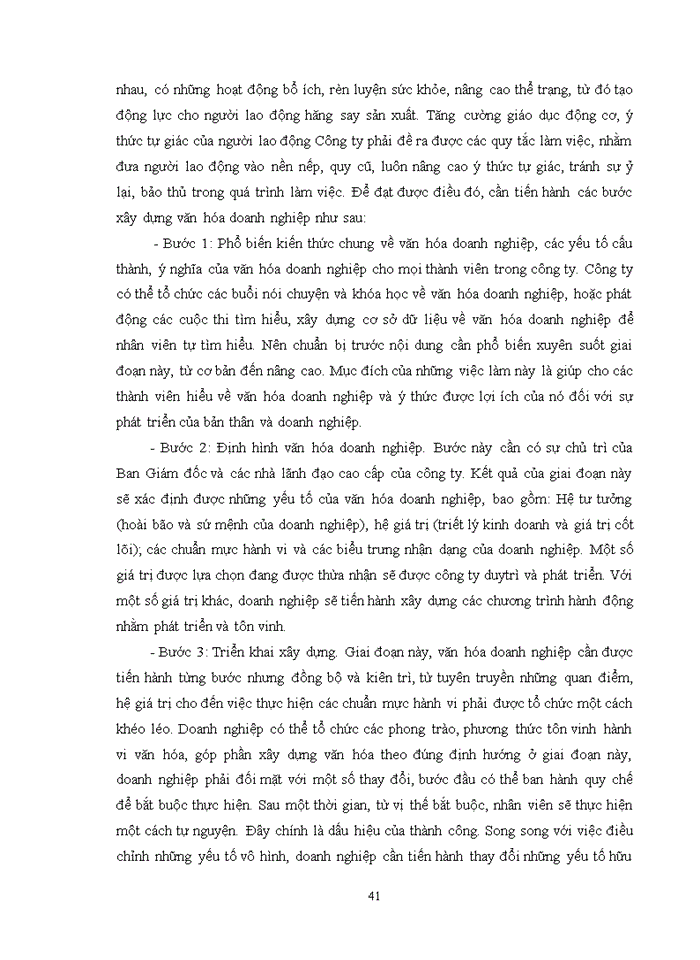 nhau, có những hoạt động bổ ích, rèn luyện sức khỏe, nâng cao thể trạng, từ đó tạo động lực cho người lao động hăng say sản xuất. Tăng cường giáo dục động cơ, ý thức tự giác của người lao động Công ty phải đề ra được các quy tắc làm việc, nhằm đưa người lao động vào nền nếp, quy củ, luôn nâng cao ý thức tự giác, tránh sự ỷ lại, bảo thủ trong quá trình làm việc. Để đạt được điều đó, cần tiến hành các bước xây dựng văn hóa doanh nghiệp như sau:

- Bước 1: Phổ biến kiến thức chung về văn hóa doanh nghiệp, các yếu tố cấu thành, ý nghĩa của văn hóa doanh nghiệp cho mọi thành viên trong công ty. Công ty có thể tổ chức các buổi nói chuyện và khóa học về văn hóa doanh nghiệp, hoặc phát động các cuộc thi tìm hiểu, xây dựng cơ sở dữ liệu về văn hóa doanh nghiệp để nhân viên tự tìm hiểu. Nên chuẩn bị trước nội dung cần phổ biến xuyên suốt giai đoạn này, từ cơ bản đến nâng cao. Mục đích của những việc làm này là giúp cho các thành viên hiểu về văn hóa doanh nghiệp và ý thức được lợi ích của nó đối với sự phát triển của bản thân và doanh nghiệp.

- Bước 2: Định hình văn hóa doanh nghiệp. Bước này cần có sự chủ trì của Ban Giám đốc và các nhà lãnh đạo cao cấp của công ty. Kết quả của giai đoạn này sẽ xác định được những yếu tố của văn hóa doanh nghiệp, bao gồm: Hệ tư tưởng (hoài bão và sứ mệnh của doanh nghiệp), hệ giá trị (triết lý kinh doanh và giá trị cốt lõi); các chuẩn mực hành vi và các biểu trưng nhận dạng của doanh nghiệp. Một số giá trị được lựa chọn đang được thừa nhận sẽ được công ty duytrì và phát triển. Với một số giá trị khác, doanh nghiệp sẽ tiến hành xây dựng các chương trình hành động nhằm phát triển và tôn vinh.

- Bước 3: Triển khai xây dựng. Giai đoạn này, văn hóa doanh nghiệp cần được tiến hành từng bước nhưng đồng bộ và kiên trì, từ tuyên truyền những quan điểm, hệ giá trị cho đến việc thực hiện các chuẩn mực hành vi phải được tổ chức một cách khéo léo. Doanh nghiệp có thể tổ chức các phong trào, phương thức tôn vinh hành vi văn hóa, góp phần xây dựng văn hóa theo đúng định hướng ở giai đoạn này, doanh nghiệp phải đối mặt với một số thay đổi, bước đầu có thể ban hành quy chế để bắt buộc thực hiện. Sau một thời gian, từ vị thế bắt buộc, nhân viên sẽ thực hiện một cách tự nguyện. Đây chính là dấu hiệu của thành công. Song song với việc điều chỉnh những yếu tố vô hình, doanh nghiệp cần tiến hành thay đổi những yếu tố hữu

41